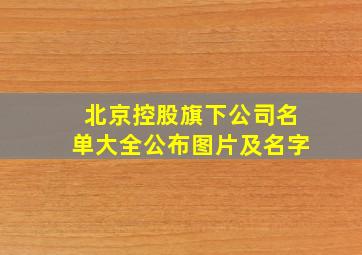 北京控股旗下公司名单大全公布图片及名字